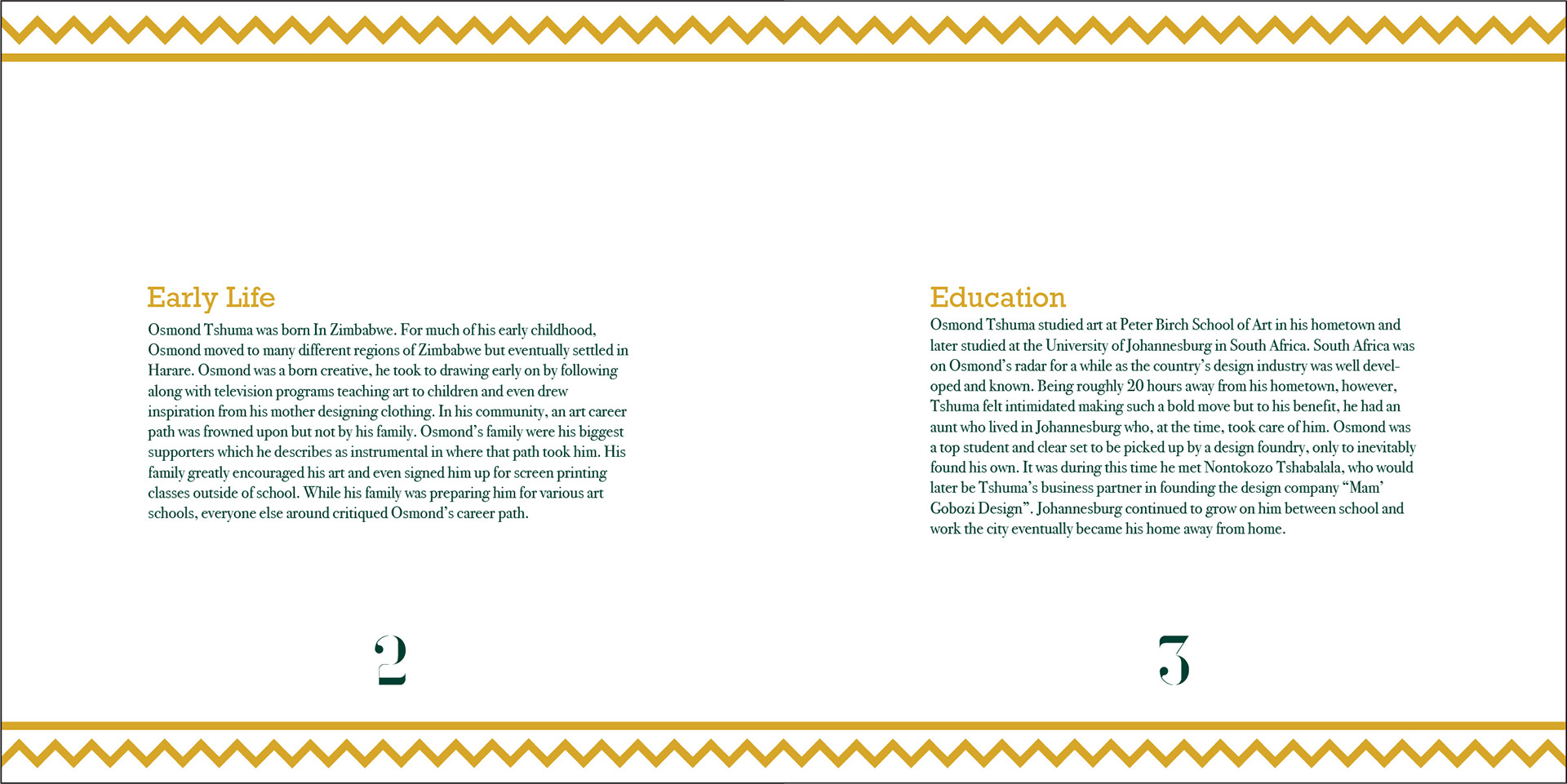 Early Life

Osmond Tshuma was born In Zimbabwe. For much of his early childhood, Osmond moved to many different regions of Zimbabwe but eventually settled in Harare. Osmond was a born creative, he took to drawing early on by following along with television programs teaching art to children and even drew inspiration from his mother designing clothing. In his community, an art career path was frowned upon but not by his family. Osmond's family were his biggest supporters which he describes as instrumental in where that path took him. His family greatly encouraged his art and even signed him up for screen printing classes outside of school. While his family was preparing him for various art schools, everyone else around critiqued Osmond's career path.

2

Education

Osmond Tshuma studied art at Peter Birch School of Art in his hometown and later studied at the University of Johannesburg in South Africa. South Africa was on Osmond's radar for a while as the country's design industry was well developed and known. Being roughly 20 hours away from his hometown, however, Tshuma felt intimidated making such a bold move but to his benefit, he had an aunt who lived in Johannesburg who, at the time, took care of him. Osmond was a top student and clear set to be picked up by a design foundry, only to inevitably found his own. It was during this time he met Nontokozo Tshabalala, who would later be Tshuma's business partner in founding the design company "Mam' Gobozi Design". Johannesburg continued to grow on him between school and work the city eventually became his home away from home.

3